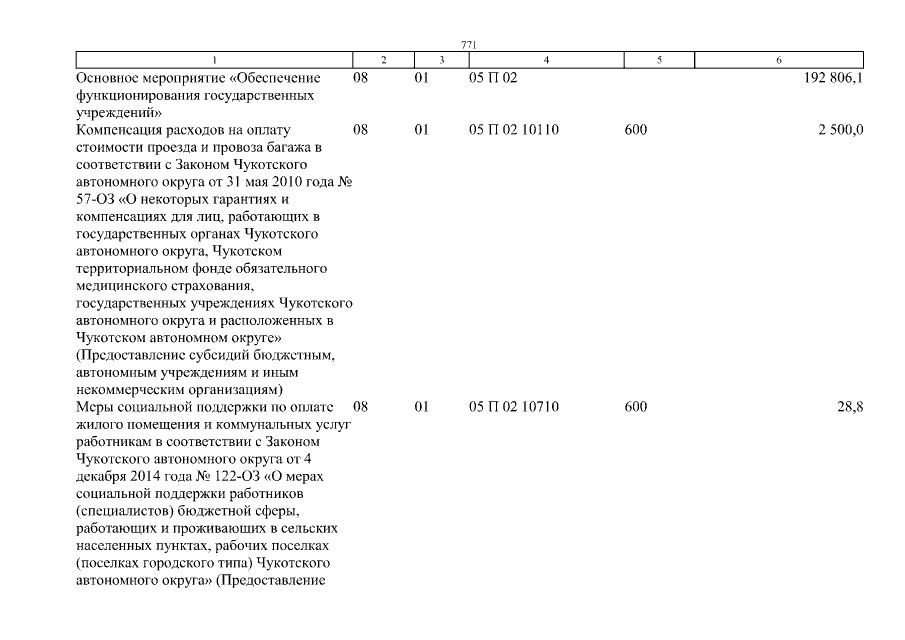 771

| 1 | 2 | 3 | 4 | 5 | 6 |
|---|---|---|---|---|---|
| Основное мероприятие «Обеспечение функционирования государственных учреждений» | 08 | 01 | 05 П 02 | | 192 806,1 |
| Компенсация расходов на оплату стоимости проезда и провоза багажа в соответствии с Законом Чукотского автономного округа от 31 мая 2010 года № 57-ОЗ «О некоторых гарантиях и компенсациях для лиц, работающих в государственных органах Чукотского автономного округа, Чукотском территориальном фонде обязательного медицинского страхования, государственных учреждениях Чукотского автономного округа и расположенных в Чукотском автономном округе» (Предоставление субсидий бюджетным, автономным учреждениям и иным некоммерческим организациям) | 08 | 01 | 05 П 02 10110 | 600 | 2 500,0 |
| Меры социальной поддержки по оплате жилого помещения и коммунальных услуг работникам в соответствии с Законом Чукотского автономного округа от 4 декабря 2014 года № 122-ОЗ «О мерах социальной поддержки работников (специалистов) бюджетной сферы, работающих и проживающих в сельских населенных пунктах, рабочих поселках (поселках городского типа) Чукотского автономного округа» (Предоставление | 08 | 01 | 05 П 02 10710 | 600 | 28,8 |